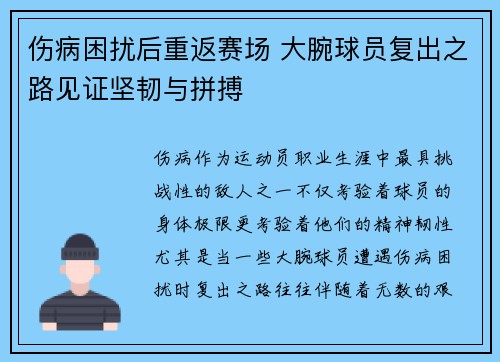 伤病困扰后重返赛场 大腕球员复出之路见证坚韧与拼搏

伤病作为运动员职业生涯中最具挑战性的敌人之一不仅考验着球员的身体极限更考验着他们的精神韧性尤其是当一些大腕球员遭遇伤病困扰时复出之路往往伴随着无数的艰